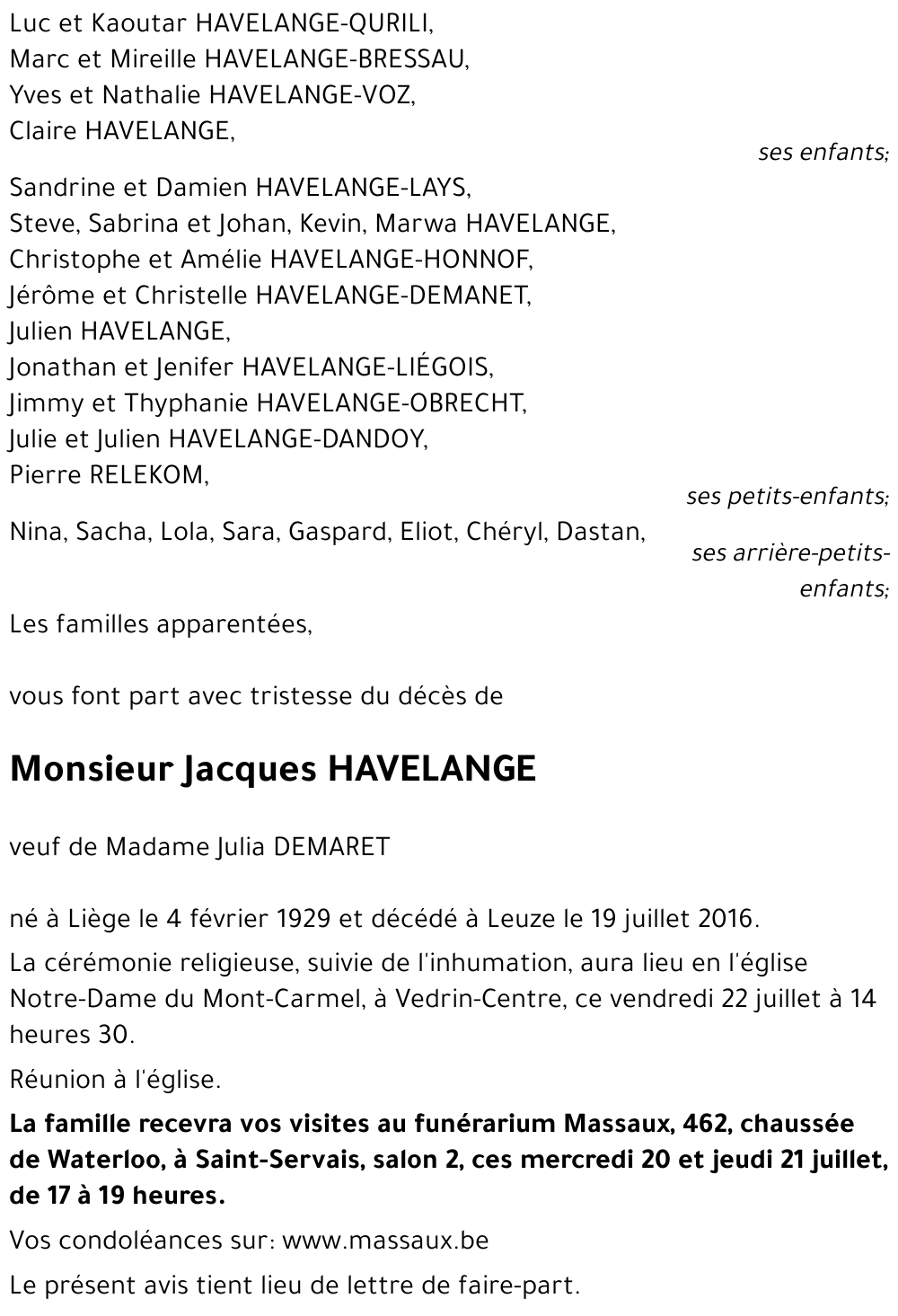 Luc et Kaoutar HAVELANGE-QURILI,
Marc et Mireille HAVELANGE-BRESSAU,
Yves et Nathalie HAVELANGE-VOZ,
Claire HAVELANGE,

ses enfants;

Sandrine et Damien HAVELANGE-LAYS,
Steve, Sabrina et Johan, Kevin, Marwa HAVELANGE,
Christophe et Amélie HAVELANGE-HONNOF,
Jérôme et Christelle HAVELANGE-DEMANET,
Julien HAVELANGE,
Jonathan et Jenifer HAVELANGE-LIÉGOIS,
Jimmy et Thyphanie HAVELANGE-OBRECHT,
Julie et Julien HAVELANGE-DANDOY,
Pierre RELEKOM,

ses petits-enfants;

Nina, Sacha, Lola, Sara, Gaspard, Eliot, Chéryl, Dastan,

ses arrière-petits-enfants;

Les familles apparentées,

vous font part avec tristesse du décès de

Monsieur Jacques HAVELANGE

veuf de Madame Julia DEMARET

né à Liège le 4 février 1929 et décédé à Leuze le 19 juillet 2016.

La cérémonie religieuse, suivie de l'inhumation, aura lieu en l'église Notre-Dame du Mont-Carmel, à Vedrin-Centre, ce vendredi 22 juillet à 14 heures 30.

Réunion à l'église.

La famille recevra vos visites au funérarium Massaux, 462, chaussée de Waterloo, à Saint-Servais, salon 2, ces mercredi 20 et jeudi 21 juillet, de 17 à 19 heures.

Vos condoléances sur: www.massaux.be

Le présent avis tient lieu de lettre de faire-part.